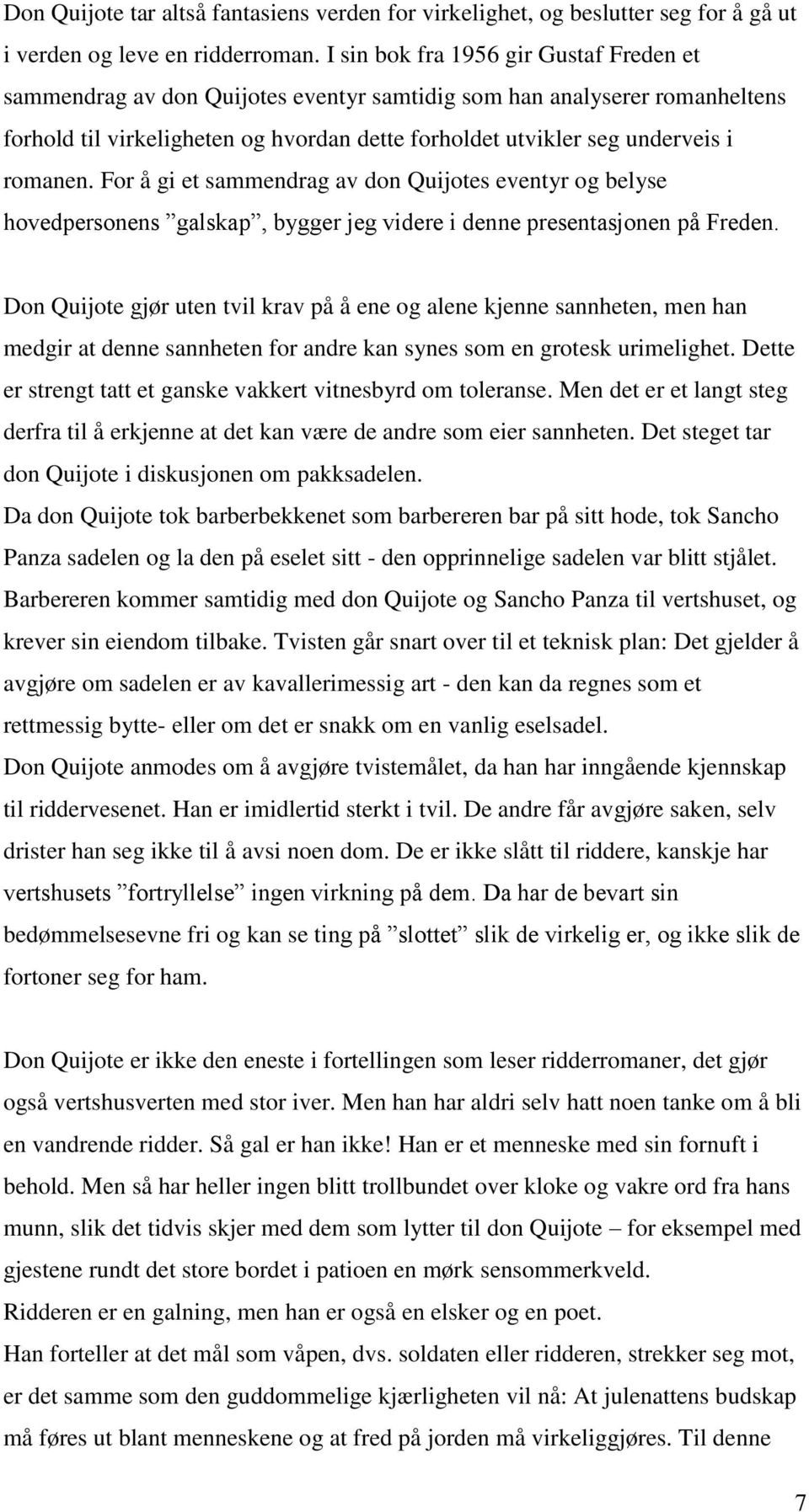 Don Quijote tar altså fantasiens verden for virkelighet, og beslutter seg for å gå ut i verden og leve en ridderroman. I sin bok fra 1956 gir Gustaf Freden et sammendrag av don Quijotes eventyr samtidig som han analyserer romanheltens forhold til virkeligheten og hvordan dette forholdet utvikler seg underveis i romanen. For å gi et sammendrag av don Quijotes eventyr og belyse hovedpersonens ”galskap”, bygger jeg videre i denne presentasjonen på Freden.

Don Quijote gjør uten tvil krav på å ene og alene kjenne sannheten, men han medgir at denne sannheten for andre kan synes som en grotesk urimelighet. Dette er strengt tatt et ganske vakkert vitnesbyrd om toleranse. Men det er et langt steg derfra til å erkjenne at det kan være de andre som eier sannheten. Det steget tar don Quijote i diskusjonen om pakksadelen.
Da don Quijote tok barberbekkenet som barbereren bar på sitt hode, tok Sancho Panza sadelen og la den på eselet sitt - den opprinnelige sadelen var blitt stjålet. Barbereren kommer samtidig med don Quijote og Sancho Panza til vertshuset, og krever sin eiendom tilbake. Tvisten går snart over til et teknisk plan: Det gjelder å avgjøre om sadelen er av kavallerimessig art - den kan da regnes som et rettmessig bytte- eller om det er snakk om en vanlig eselsadel.
Don Quijote anmodes om å avgjøre tvistemålet, da han har inngående kjennskap til riddervesenet. Han er imidlertid sterkt i tvil. De andre får avgjøre saken, selv drister han seg ikke til å avsi noen dom. De er ikke slått til riddere, kanskje har vertshusets ”fortryllelse” ingen virkning på dem. Da har de bevart sin bedømmelsesevne fri og kan se ting på ”slottet” slik de virkelig er, og ikke slik de fortoner seg for ham.

Don Quijote er ikke den eneste i fortellingen som leser ridderromaner, det gjør også vertshusverten med stor iver. Men han har aldri selv hatt noen tanke om å bli en vandrende ridder. Så gal er han ikke! Han er et menneske med sin fornuft i behold. Men så har heller ingen blitt trollbundet over kloke og vakre ord fra hans munn, slik det tidvis skjer med dem som lytter til don Quijote – for eksempel med gjestene rundt det store bordet i patioen en mørk sensommerkveld.
Ridderen er en galning, men han er også en elsker og en poet.
Han forteller at det mål som våpen, dvs. soldaten eller ridderen, strekker seg mot, er det samme som den guddommelige kjærligheten vil nå: At julenattens budskap må føres ut blant menneskene og at fred på jorden må virkeliggjøres. Til denne

7